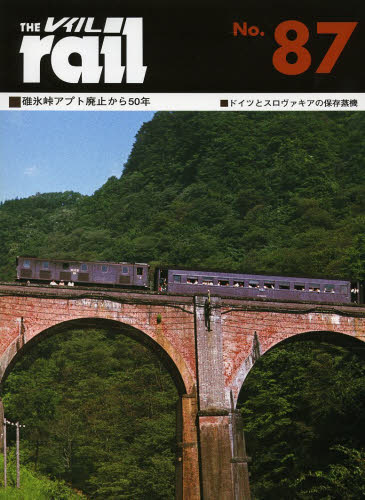 THE レイル
rail

No. 87

■碓氷峠アプト廃止から50年

■ドイツとスロヴァキアの保存蒸機